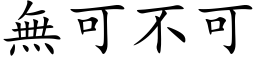 無可不可